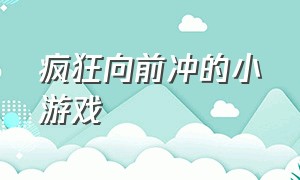 疯狂向前冲的小游戏